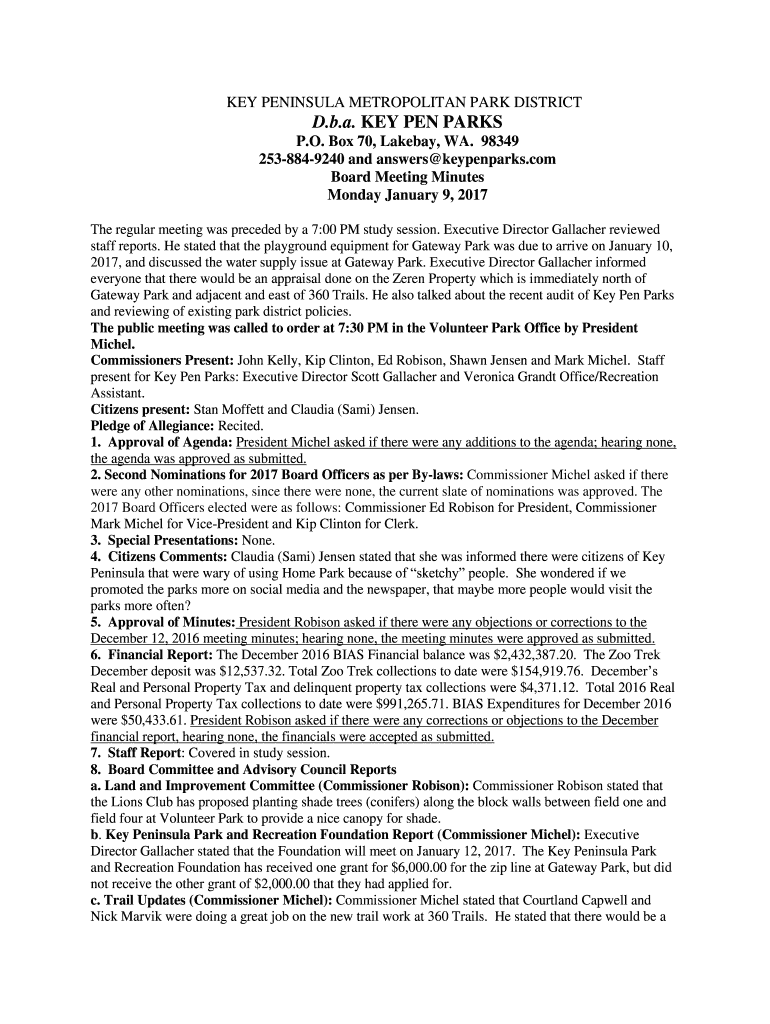 KEY PENINSULA METROPOLITAN PARK DISTRICT
D.b.a. KEY PEN PARKS
P.O. Box 70, Lakebay, WA. 98349
253-884-9240 and answers@keypenparks.com
Board Meeting Minutes
Monday January 9, 2017

The regular meeting was preceded by a 7:00 PM study session. Executive Director Gallacher reviewed staff reports. He stated that the playground equipment for Gateway Park was due to arrive on January 10, 2017, and discussed the water supply issue at Gateway Park. Executive Director Gallacher informed everyone that there would be an appraisal done on the Zeren Property which is immediately north of Gateway Park and adjacent and east of 360 Trails. He also talked about the recent audit of Key Pen Parks and reviewing of existing park district policies.
The public meeting was called to order at 7:30 PM in the Volunteer Park Office by President Michel.
Commissioners Present: John Kelly, Kip Clinton, Ed Robison, Shawn Jensen and Mark Michel. Staff present for Key Pen Parks: Executive Director Scott Gallacher and Veronica Grandt Office/Recreation Assistant.
Citizens present: Stan Moffett and Claudia (Sami) Jensen.
Pledge of Allegiance: Recited.
1. Approval of Agenda: President Michel asked if there were any additions to the agenda; hearing none, the agenda was approved as submitted.
2. Second Nominations for 2017 Board Officers as per By-laws: Commissioner Michel asked if there were any other nominations, since there were none, the current slate of nominations was approved. The 2017 Board Officers elected were as follows: Commissioner Ed Robison for President, Commissioner Mark Michel for Vice-President and Kip Clinton for Clerk.
3. Special Presentations: None.
4. Citizens Comments: Claudia (Sami) Jensen stated that she was informed there were citizens of Key Peninsula that were wary of using Home Park because of “sketchy” people. She wondered if we promoted the parks more on social media and the newspaper, that maybe more people would visit the parks more often?
5. Approval of Minutes: President Robison asked if there were any objections or corrections to the December 12, 2016 meeting minutes; hearing none, the meeting minutes were approved as submitted.
6. Financial Report: The December 2016 BIAS Financial balance was $2,432,387.20. The Zoo Trek December deposit was $12,537.32. Total Zoo Trek collections to date were $154,919.76. December’s Real and Personal Property Tax and delinquent property tax collections were $4,371.12. Total 2016 Real and Personal Property Tax collections to date were $991,265.71. BIAS Expenditures for December 2016 were $50,433.61. President Robison asked if there were any corrections or objections to the December financial report, hearing none, the financials were accepted as submitted.
7. Staff Report: Covered in study session.
8. Board Committee and Advisory Council Reports
a. Land and Improvement Committee (Commissioner Robison): Commissioner Robison stated that the Lions Club has proposed planting shade trees (conifers) along the block walls between field one and field four at Volunteer Park to provide a nice canopy for shade.
b. Key Peninsula Park and Recreation Foundation Report (Commissioner Michel): Executive Director Gallacher stated that the Foundation will meet on January 12, 2017. The Key Peninsula Park and Recreation Foundation has received one grant for $6,000.00 for the zip line at Gateway Park, but did not receive the other grant of $2,000.00 that they had applied for.
c. Trail Updates (Commissioner Michel): Commissioner Michel stated that Courtland Capwell and Nick Marvik were doing a great job on the new trail work at 360 Trails. He stated that there would be a